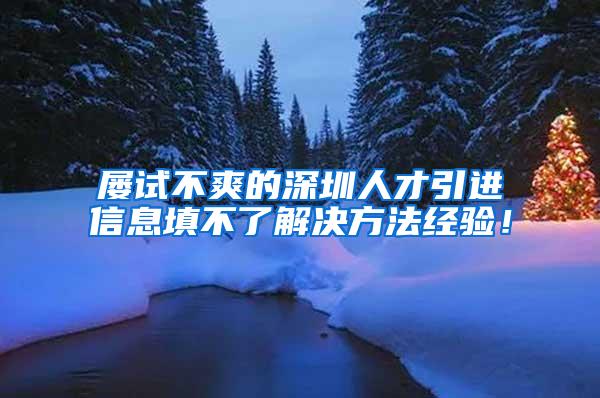 屡试不爽的深圳人才引进信息填不了解决方法经验！